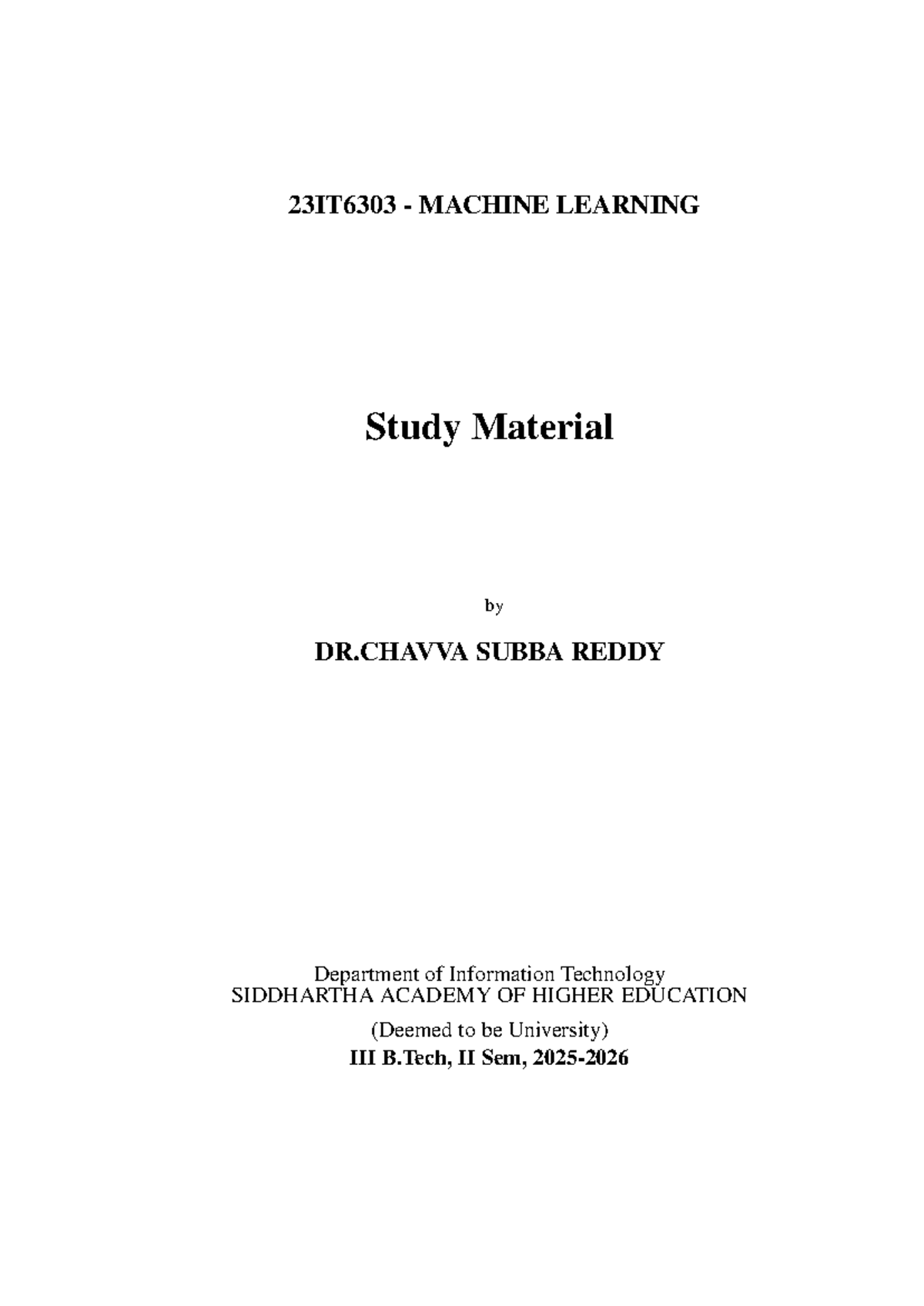 23IT6303 - MACHINE LEARNING

Study Material

by

DR.CHAVVA SUBBA REDDY

Department of Information Technology
SIDDHARTHA ACADEMY OF HIGHER EDUCATION

(Deemed to be University)
III B.Tech, II Sem, 2025-2026